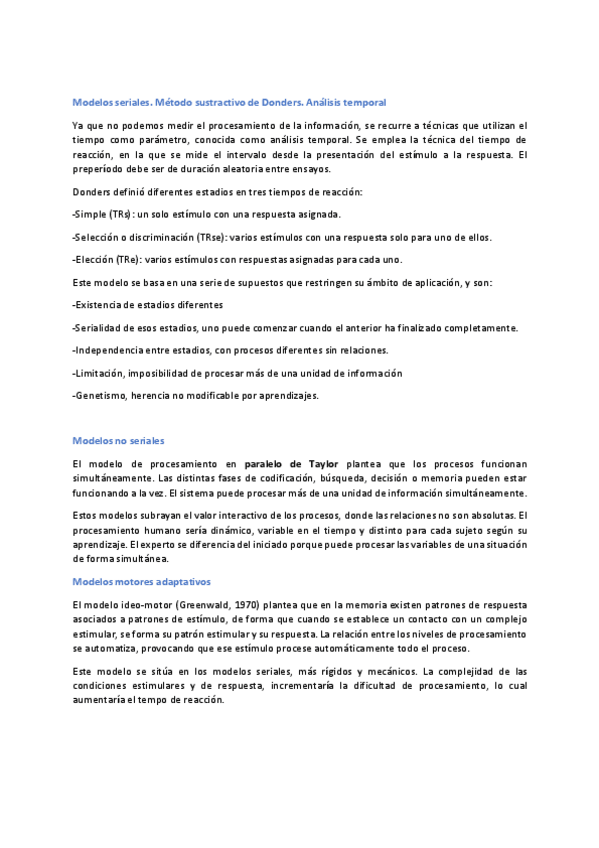 Modelos seriales. Método sustractivo de Donders. Análisis temporal

Ya que no podemos medir el procesamiento de la información, se recurre a técnicas que utilizan el tiempo como parámetro, conocida como análisis temporal. Se emplea la técnica del tiempo de reacción, en la que se mide el intervalo desde la presentación del estímulo a la respuesta. El preperíodo debe ser de duración aleatoria entre ensayos.

Donders definió diferentes estadios en tres tiempos de reacción:

-Simple (TRs): un solo estímulo con una respuesta asignada.

-Selección o discriminación (TRse): varios estímulos con una respuesta solo para uno de ellos.

-Elección (TRe): varios estímulos con respuestas asignadas para cada uno.

Este modelo se basa en una serie de supuestos que restringen su ámbito de aplicación, y son:

-Existencia de estadios diferentes

-Serialidad de esos estadios, uno puede comenzar cuando el anterior ha finalizado completamente.

-Independencia entre estadios, con procesos diferentes sin relaciones.

-Limitación, imposibilidad de procesar más de una unidad de información

-Genetismo, herencia no modificable por aprendizajes.

Modelos no seriales

El modelo de procesamiento en paralelo de Taylor plantea que los procesos funcionan simultáneamente. Las distintas fases de codificación, búsqueda, decisión o memoria pueden estar funcionando a la vez. El sistema puede procesar más de una unidad de información simultáneamente.

Estos modelos subrayan el valor interactivo de los procesos, donde las relaciones no son absolutas. El procesamiento humano sería dinámico, variable en el tiempo y distinto para cada sujeto según su aprendizaje. El experto se diferencia del iniciado porque puede procesar las variables de una situación de forma simultánea.

Modelos motores adaptativos

El modelo ideo-motor (Greenwald, 1970) plantea que en la memoria existen patrones de respuesta asociados a patrones de estímulo, de forma que cuando se establece un contacto con un complejo estimular, se forma su patrón estimular y su respuesta. La relación entre los niveles de procesamiento se automatiza, provocando que ese estímulo procese automáticamente todo el proceso.

Este modelo se sitúa en los modelos seriales, más rígidos y mecánicos. La complejidad de las condiciones estimulares y de respuesta, incrementaría la dificultad de procesamiento, lo cual aumentaría el tempo de reacción.